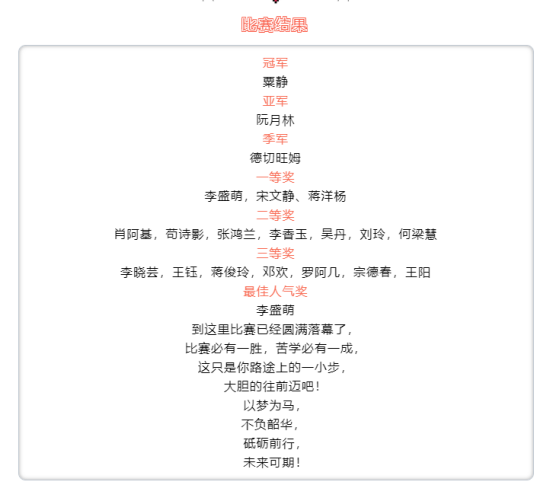 比赛结果

冠军
粟静
亚军
阮月林
季军
德切旺姆
一等奖
李盛萌，宋文静、蒋洋杨
二等奖
肖阿基，苟诗影，张鸿兰，李香玉，吴丹，刘玲，何梁慧
三等奖
李晓芸，王钰，蒋俊玲，邓欢，罗阿几，宗德春，王阳
最佳人气奖
李盛萌
到这里比赛已经圆满落幕了，
比赛必有一胜，苦学必有一成，
这只是你路途上的一小步，
大胆的往前迈吧！
以梦为马，
不负韶华，
砥砺前行，
未来可期！